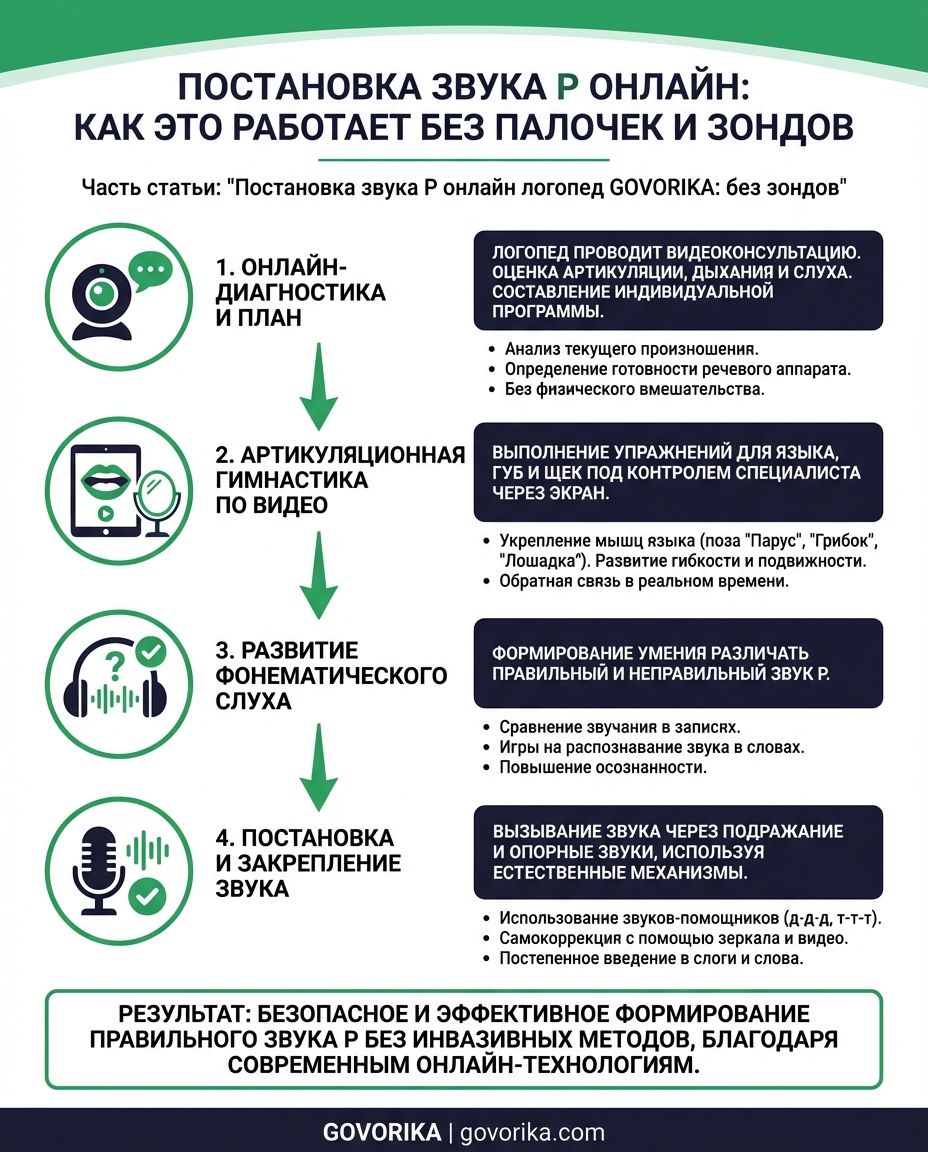 ПОСТАНОВКА ЗВУКА Р ОНЛАЙН: КАК ЭТО РАБОТАЕТ БЕЗ ПАЛОЧЕК И ЗОНДОВ

Часть статьи: "Постановка звука Р онлайн логопед GOVORIKA: без зондов"

1. ОНЛАЙН-ДИАГНОСТИКА И ПЛАН

ЛОГОПЕД ПРОВОДИТ ВИДЕОКОНСУЛЬТАЦИЮ. ОЦЕНКА АРТИКУЛЯЦИИ, ДЫХАНИЯ И СЛУХА. СОСТАВЛЕНИЕ ИНДИВИДУАЛЬНОЙ ПРОГРАММЫ.

• Анализ текущего произношения.
• Определение готовности речевого аппарата.
• Без физического вмешательства.

2. АРТИКУЛЯЦИОННАЯ ГИМНАСТИКА ПО ВИДЕО

ВЫПОЛНЕНИЕ УПРАЖНЕНИЙ ДЛЯ ЯЗЫКА, ГУБ И ЩЕК ПОД КОНТРОЛЕМ СПЕЦИАЛИСТА ЧЕРЕЗ ЭКРАН.

• Укрепление мышц языка (поза "Парус", "Грибок", "Лошадка"). Развитие гибкости и подвижности.
• Обратная связь в реальном времени.

3. РАЗВИТИЕ ФОНЕМАТИЧЕСКОГО СЛУХА

ФОРМИРОВАНИЕ УМЕНИЯ РАЗЛИЧАТЬ ПРАВИЛЬНЫЙ И НЕПРАВИЛЬНЫЙ ЗВУК Р.

• Сравнение звучания в записях.
• Игры на распознавание звука в словах.
• Повышение осознанности.

4. ПОСТАНОВКА И ЗАКРЕПЛЕНИЕ ЗВУКА

ВЫЗЫВАНИЕ ЗВУКА ЧЕРЕЗ ПОДРАЖАНИЕ И ОПОРНЫЕ ЗВУКИ, ИСПОЛЬЗУЯ ЕСТЕСТВЕННЫЕ МЕХАНИЗМЫ.

• Использование звуков-помощников (д-д-д, т-т-т).
• Самокоррекция с помощью зеркала и видео.
• Постепенное введение в слоги и слова.

РЕЗУЛЬТАТ: БЕЗОПАСНОЕ И ЭФФЕКТИВНОЕ ФОРМИРОВАНИЕ ПРАВИЛЬНОГО ЗВУКА Р БЕЗ ИНВАЗИВНЫХ МЕТОДОВ, БЛАГОДАРЯ СОВРЕМЕННЫМ ОНЛАЙН-ТЕХНОЛОГИЯМ.

GOVORIKA | govorika.com